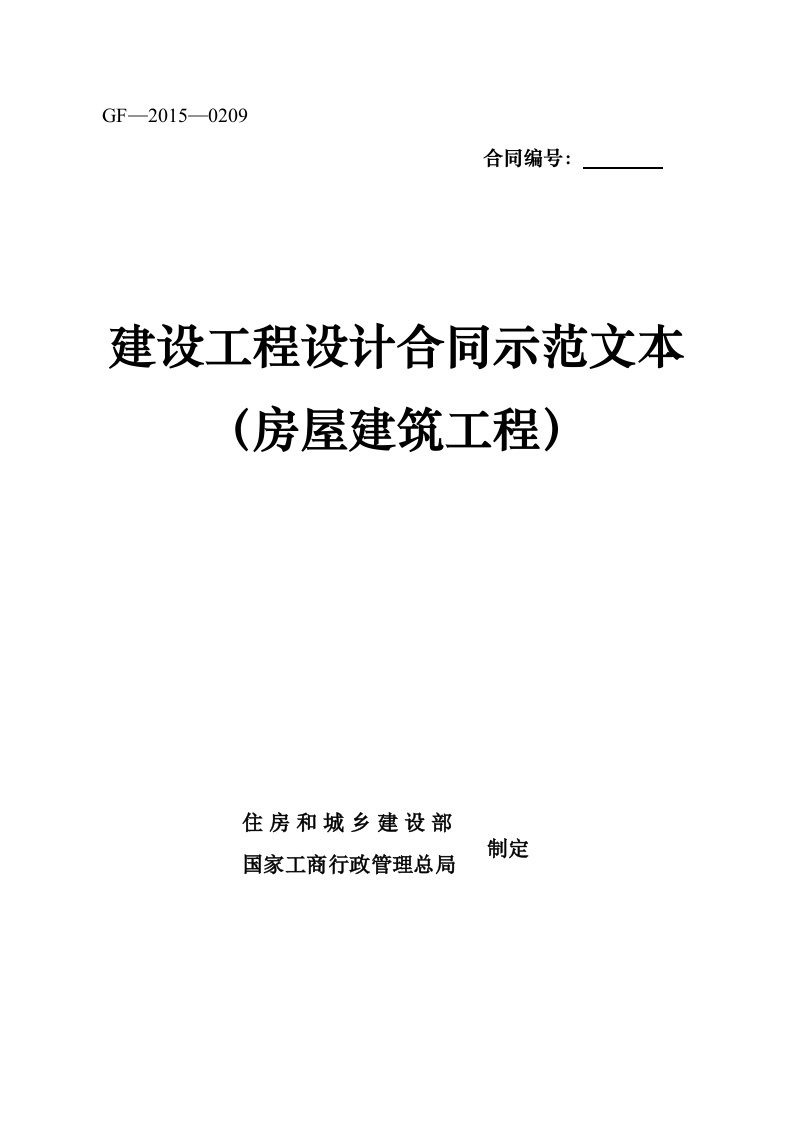 GF—2015—0209

合同编号：____

建设工程设计合同示范文本

（房屋建筑工程）

住房和城乡建设部
国家工商行政管理总局
制定